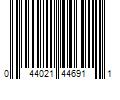 0 44021 44691 1